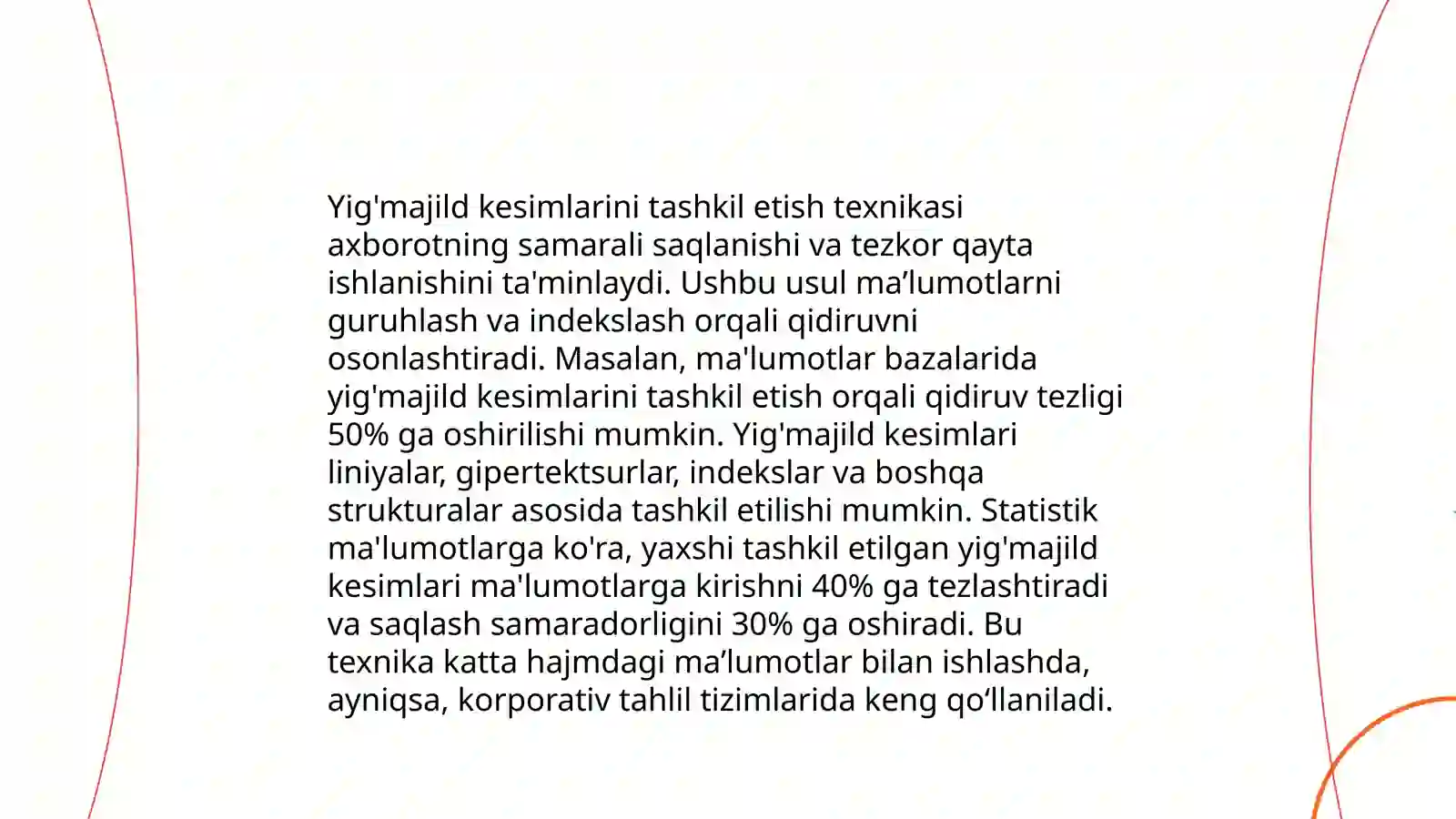 Yig'majild kesimlarini tashkil etish texnikasi axborotning samarali saqlanishi va tezkor qayta ishlanishini ta'minlaydi. Ushbu usul ma’lumotlarni guruhlash va indekslash orqali qidiruvni osonlashtiradi. Masalan, ma'lumotlar bazalarida yig'majild kesimlarini tashkil etish orqali qidiruv tezligi 50% ga oshirilishi mumkin. Yig'majild kesimlari liniyalar, gipertektsurlar, indekslar va boshqa strukturalar asosida tashkil etilishi mumkin. Statistik ma'lumotlarga ko'ra, yaxshi tashkil etilgan yig'majild kesimlari ma'lumotlarga kirishni 40% ga tezlashtiradi va saqlash samaradorligini 30% ga oshiradi. Bu texnika katta hajmdagi ma’lumotlar bilan ishlashda, ayniqsa, korporativ tahlil tizimlarida keng qo‘llaniladi.